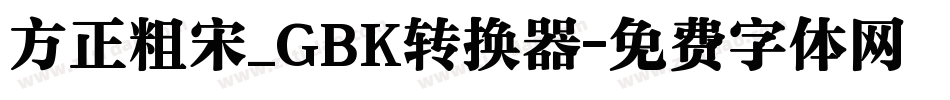 方正粗宋_GBK转换器-免费字体网